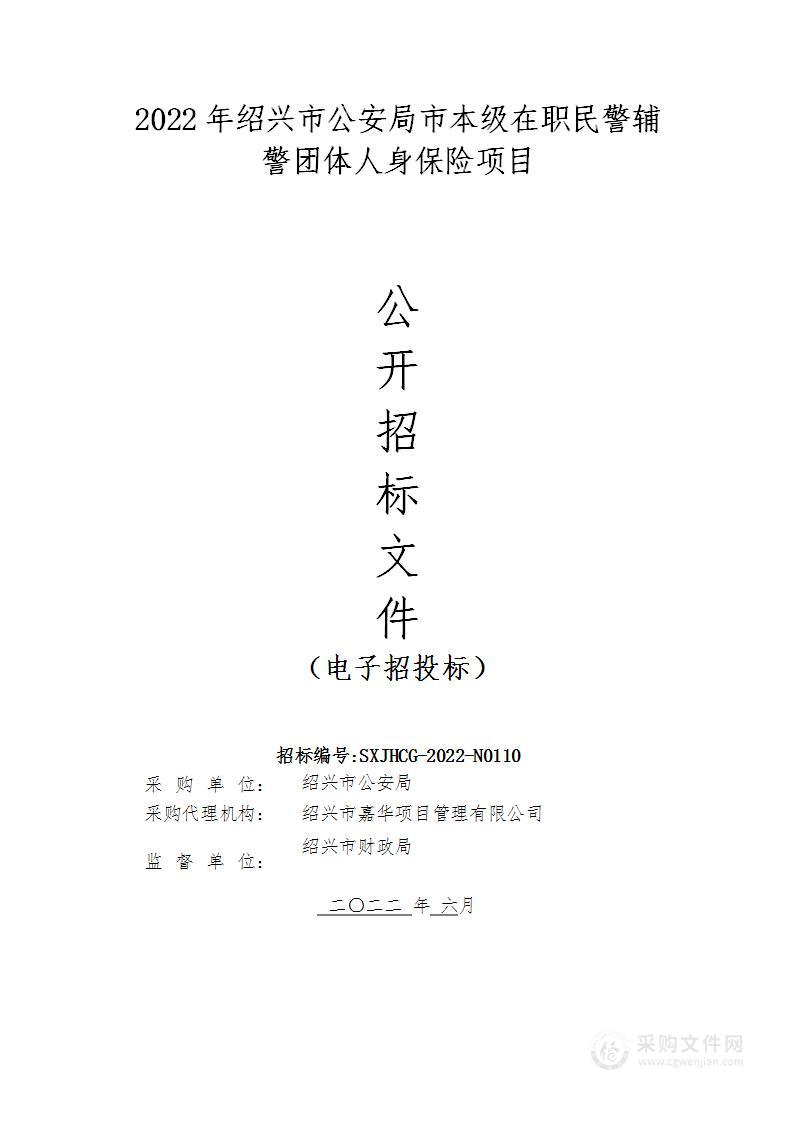 2022 年绍兴市公安局市本级在职民警辅警团体人身保险项目

公
开
招
标
文
件
（电子招投标）

招标编号:SXJHCG-2022-N0110
采 购 单 位： 绍兴市公安局
采购代理机构： 绍兴市嘉华项目管理有限公司
监 督 单 位： 绍兴市财政局

二〇二二 年 六月

采购文件网
www.cgwenjian.com